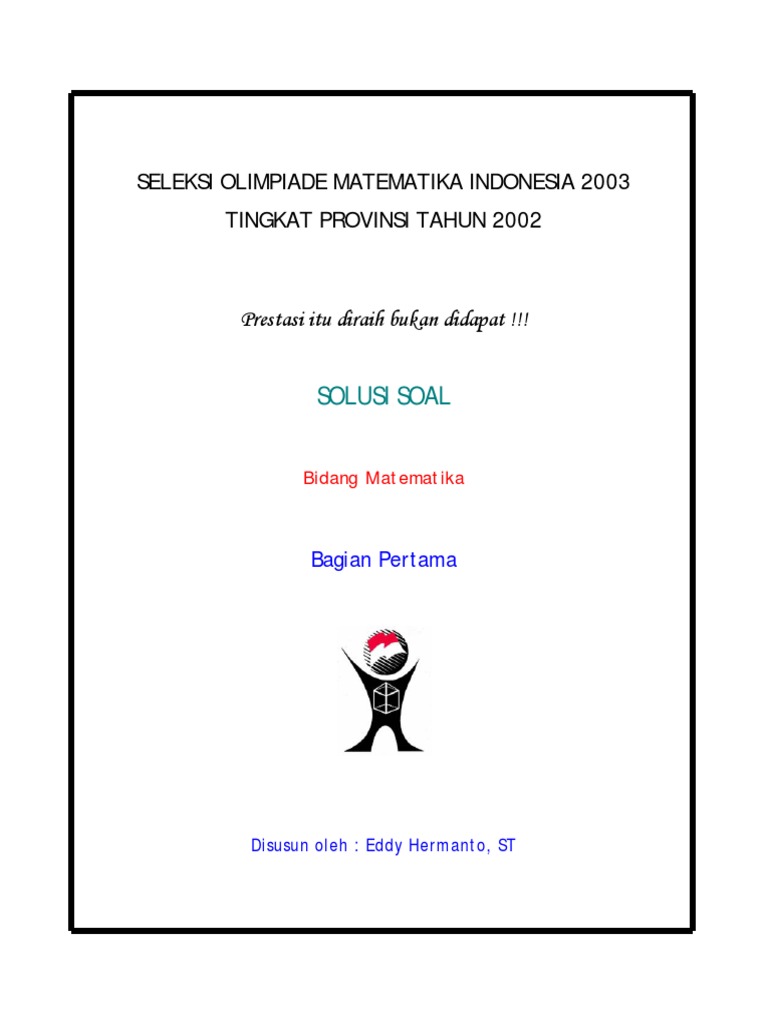 SELEKSI OLIMPIADE MATEMATIKA INDONESIA 2003
TINGKAT PROVINSI TAHUN 2002

Prestasi itu diraih bukan didapat !!!

SOLUSI SOAL

Bidang Matematika

Bagian Pertama

Disusun oleh : Eddy Hermanto, ST